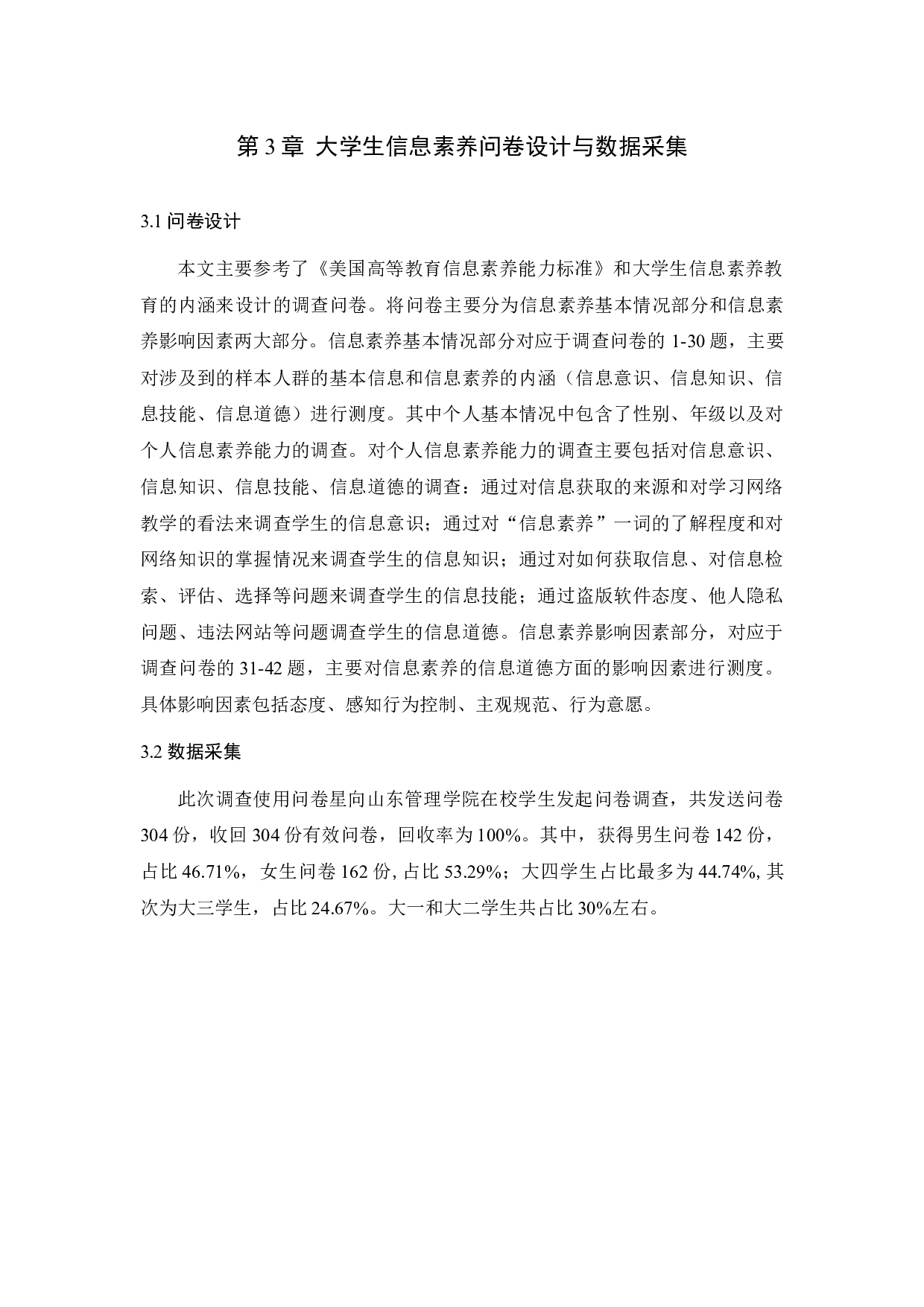 第 3 章 大学生信息素养问卷设计与数据采集

3.1 问卷设计

本文主要参考了《美国高等教育信息素养能力标准》和大学生信息素养教育的内涵来设计的调查问卷。将问卷主要分为信息素养基本情况部分和信息素养影响因素两大部分。信息素养基本情况部分对应于调查问卷的 1-30 题，主要对涉及到的样本人群的基本信息和信息素养的内涵（信息意识、信息知识、信息技能、信息道德）进行测度。其中个人基本情况中包含了性别、年级以及对个人信息素养能力的调查。对个人信息素养能力的调查主要包括对信息意识、信息知识、信息技能、信息道德的调查：通过对信息获取的来源和对学习网络教学的看法来调查学生的信息意识；通过对“信息素养”一词的了解程度和对网络知识的掌握情况来调查学生的信息知识；通过对如何获取信息、对信息检索、评估、选择等问题来调查学生的信息技能；通过盗版软件态度、他人隐私问题、违法网站等问题调查学生的信息道德。信息素养影响因素部分，对应于调查问卷的 31-42 题，主要对信息素养的信息道德方面的影响因素进行测度。具体影响因素包括态度、感知行为控制、主观规范、行为意愿。

3.2 数据采集

此次调查使用问卷星向山东管理学院在校学生发起问卷调查，共发送问卷 304 份，收回 304 份有效问卷，回收率为 100%。其中，获得男生问卷 142 份，占比 46.71%，女生问卷 162 份, 占比 53.29%；大四学生占比最多为 44.74%, 其次为大三学生，占比 24.67%。大一和大二学生共占比 30%左右。